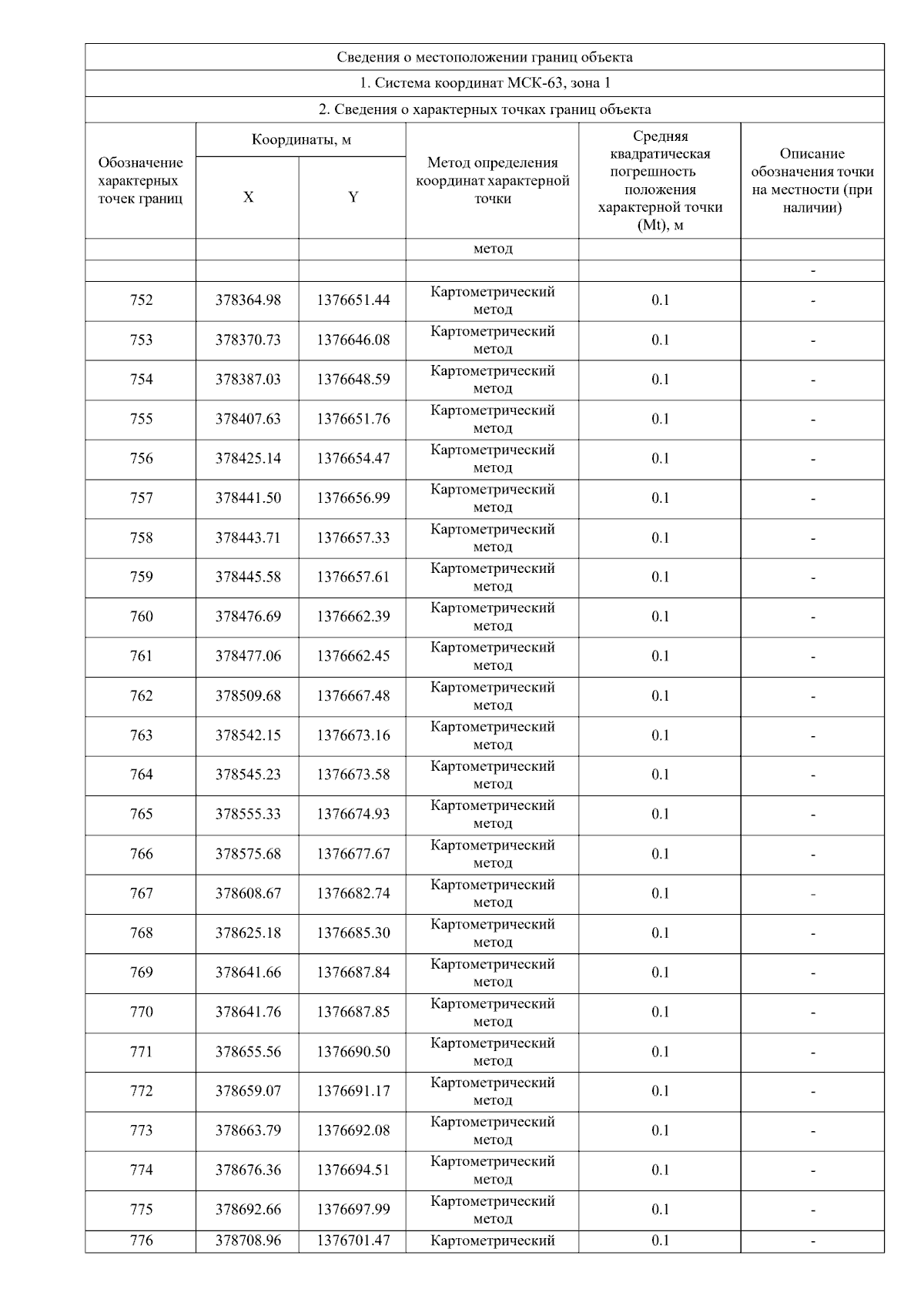 Сведения о местоположении границ объекта

1. Система координат МСК-63, зона 1

2. Сведения о характерных точках границ объекта

| Обозначение характерных точек границ | Координаты, м X | Координаты, м Y | Метод определения координат характерной точки | Средняя квадратическая погрешность положения характерной точки (Mt), м | Описание обозначения точки на местности (при наличии) |
|---|---|---|---|---|---|
| | | | метод | | |
| | | | | | - |
| 752 | 378364.98 | 1376651.44 | Картометрический метод | 0.1 | - |
| 753 | 378370.73 | 1376646.08 | Картометрический метод | 0.1 | - |
| 754 | 378387.03 | 1376648.59 | Картометрический метод | 0.1 | - |
| 755 | 378407.63 | 1376651.76 | Картометрический метод | 0.1 | - |
| 756 | 378425.14 | 1376654.47 | Картометрический метод | 0.1 | - |
| 757 | 378441.50 | 1376656.99 | Картометрический метод | 0.1 | - |
| 758 | 378443.71 | 1376657.33 | Картометрический метод | 0.1 | - |
| 759 | 378445.58 | 1376657.61 | Картометрический метод | 0.1 | - |
| 760 | 378476.69 | 1376662.39 | Картометрический метод | 0.1 | - |
| 761 | 378477.06 | 1376662.45 | Картометрический метод | 0.1 | - |
| 762 | 378509.68 | 1376667.48 | Картометрический метод | 0.1 | - |
| 763 | 378542.15 | 1376673.16 | Картометрический метод | 0.1 | - |
| 764 | 378545.23 | 1376673.58 | Картометрический метод | 0.1 | - |
| 765 | 378555.33 | 1376674.93 | Картометрический метод | 0.1 | - |
| 766 | 378575.68 | 1376677.67 | Картометрический метод | 0.1 | - |
| 767 | 378608.67 | 1376682.74 | Картометрический метод | 0.1 | - |
| 768 | 378625.18 | 1376685.30 | Картометрический метод | 0.1 | - |
| 769 | 378641.66 | 1376687.84 | Картометрический метод | 0.1 | - |
| 770 | 378641.76 | 1376687.85 | Картометрический метод | 0.1 | - |
| 771 | 378655.56 | 1376690.50 | Картометрический метод | 0.1 | - |
| 772 | 378659.07 | 1376691.17 | Картометрический метод | 0.1 | - |
| 773 | 378663.79 | 1376692.08 | Картометрический метод | 0.1 | - |
| 774 | 378676.36 | 1376694.51 | Картометрический метод | 0.1 | - |
| 775 | 378692.66 | 1376697.99 | Картометрический метод | 0.1 | - |
| 776 | 378708.96 | 1376701.47 | Картометрический | 0.1 | - |